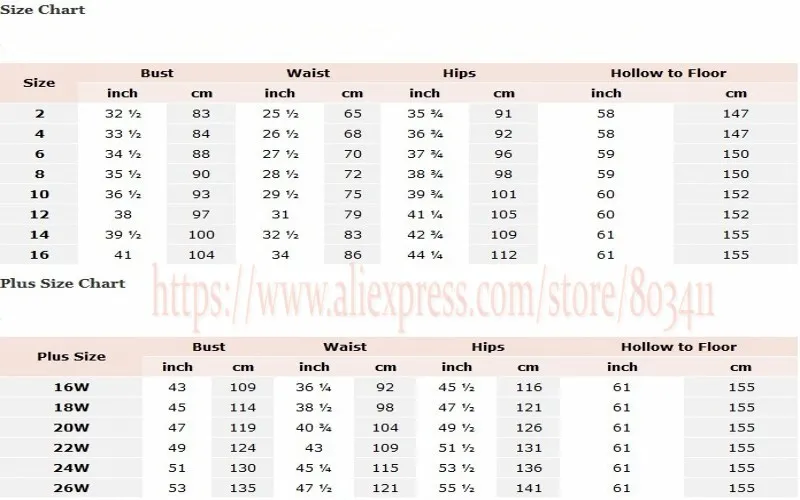 Size Chart

| Size | Bust | | Waist | | Hips | | Hollow to Floor | |
|---|---|---|---|---|---|---|---|---|
| | inch | cm | inch | cm | inch | cm | inch | cm |
| 2 | 32 ½ | 83 | 25 ½ | 65 | 35 ¾ | 91 | 58 | 147 |
| 4 | 33 ½ | 84 | 26 ½ | 68 | 36 ¾ | 92 | 58 | 147 |
| 6 | 34 ½ | 88 | 27 ½ | 70 | 37 ¾ | 96 | 59 | 150 |
| 8 | 35 ½ | 90 | 28 ½ | 72 | 38 ¾ | 98 | 59 | 150 |
| 10 | 36 ½ | 93 | 29 ½ | 75 | 39 ¾ | 101 | 60 | 152 |
| 12 | 38 | 97 | 31 | 79 | 41 ¼ | 105 | 60 | 152 |
| 14 | 39 ½ | 100 | 32 ½ | 83 | 42 ¾ | 109 | 61 | 155 |
| 16 | 41 | 104 | 34 | 86 | 44 ¼ | 112 | 61 | 155 |

Plus Size Chart

| Plus Size | Bust | | Waist | | Hips | | Hollow to Floor | |
|---|---|---|---|---|---|---|---|---|
| | inch | cm | inch | cm | inch | cm | inch | cm |
| 16W | 43 | 109 | 36 ¼ | 92 | 45 ½ | 116 | 61 | 155 |
| 18W | 45 | 114 | 38 ½ | 98 | 47 ½ | 121 | 61 | 155 |
| 20W | 47 | 119 | 40 ¾ | 104 | 49 ½ | 126 | 61 | 155 |
| 22W | 49 | 124 | 43 | 109 | 51 ½ | 131 | 61 | 155 |
| 24W | 51 | 130 | 45 ¼ | 115 | 53 ½ | 136 | 61 | 155 |
| 26W | 53 | 135 | 47 ½ | 121 | 55 ½ | 141 | 61 | 155 |

https://www.aliexpress.com/store/803411